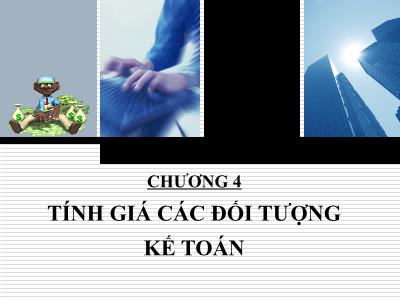 CHƯƠNG 4

TÍNH GIÁ CÁC ĐỐI TƯỢNG KẾ TOÁN